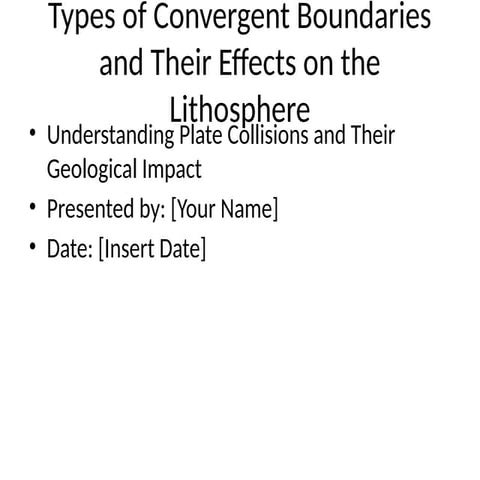 Types of Convergent Boundaries and Their Effects on the Lithosphere

• Understanding Plate Collisions and Their Geological Impact
• Presented by: [Your Name]
• Date: [Insert Date]